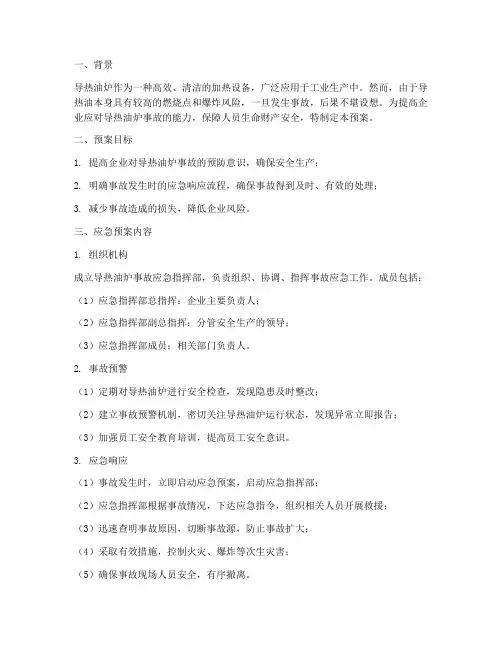 一、背景

导热油炉作为一种高效、清洁的加热设备，广泛应用于工业生产中。然而，由于导热油本身具有较高的燃烧点和爆炸风险，一旦发生事故，后果不堪设想。为提高企业应对导热油炉事故的能力，保障人员生命财产安全，特制定本预案。

二、预案目标

1. 提高企业对导热油炉事故的预防意识，确保安全生产；

2. 明确事故发生时的应急响应流程，确保事故得到及时、有效的处理；

3. 减少事故造成的损失，降低企业风险。

三、应急预案内容

1. 组织机构

成立导热油炉事故应急指挥部，负责组织、协调、指挥事故应急工作。成员包括：

（1）应急指挥部总指挥：企业主要负责人；

（2）应急指挥部副总指挥：分管安全生产的领导；

（3）应急指挥部成员：相关部门负责人。

2. 事故预警

（1）定期对导热油炉进行安全检查，发现隐患及时整改；

（2）建立事故预警机制，密切关注导热油炉运行状态，发现异常立即报告；

（3）加强员工安全教育培训，提高员工安全意识。

3. 应急响应

（1）事故发生时，立即启动应急预案，启动应急指挥部；

（2）应急指挥部根据事故情况，下达应急指令，组织相关人员开展救援；

（3）迅速查明事故原因，切断事故源，防止事故扩大；

（4）采取有效措施，控制火灾、爆炸等次生灾害；

（5）确保事故现场人员安全，有序撤离。